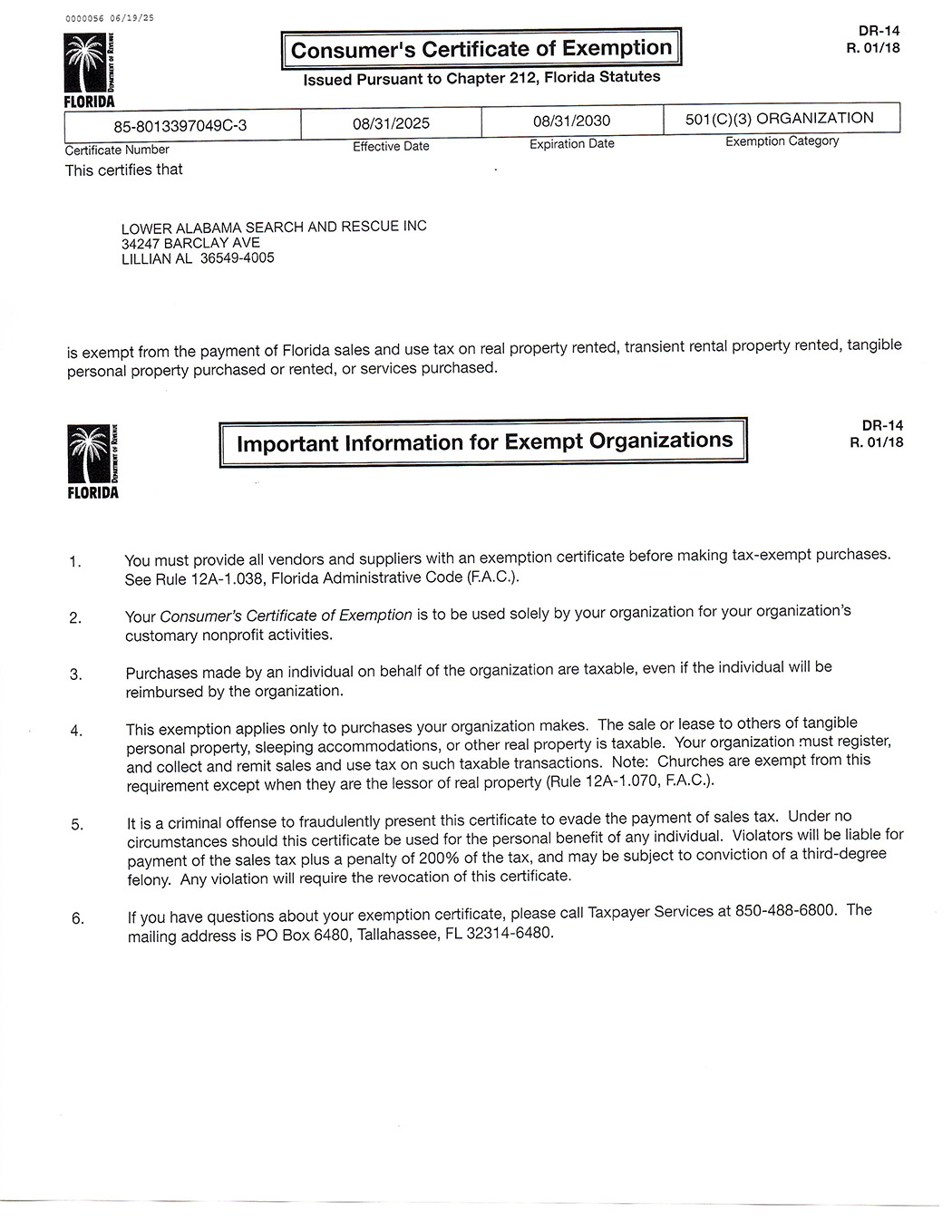 0000056 06/19/25

DEPARTMENT OF REVENUE
FLORIDA

Consumer's Certificate of Exemption

Issued Pursuant to Chapter 212, Florida Statutes

DR-14
R. 01/18

| 85-8013397049C-3 | 08/31/2025 | 08/31/2030 | 501(C)(3) ORGANIZATION |
|---|---|---|---|
| Certificate Number | Effective Date | Expiration Date | Exemption Category |

This certifies that

LOWER ALABAMA SEARCH AND RESCUE INC
34247 BARCLAY AVE
LILLIAN AL 36549-4005

is exempt from the payment of Florida sales and use tax on real property rented, transient rental property rented, tangible personal property purchased or rented, or services purchased.

DEPARTMENT OF REVENUE
FLORIDA

Important Information for Exempt Organizations

DR-14
R. 01/18

1. You must provide all vendors and suppliers with an exemption certificate before making tax-exempt purchases. See Rule 12A-1.038, Florida Administrative Code (F.A.C.).

2. Your Consumer's Certificate of Exemption is to be used solely by your organization for your organization's customary nonprofit activities.

3. Purchases made by an individual on behalf of the organization are taxable, even if the individual will be reimbursed by the organization.

4. This exemption applies only to purchases your organization makes. The sale or lease to others of tangible personal property, sleeping accommodations, or other real property is taxable. Your organization must register, and collect and remit sales and use tax on such taxable transactions. Note: Churches are exempt from this requirement except when they are the lessor of real property (Rule 12A-1.070, F.A.C.).

5. It is a criminal offense to fraudulently present this certificate to evade the payment of sales tax. Under no circumstances should this certificate be used for the personal benefit of any individual. Violators will be liable for payment of the sales tax plus a penalty of 200% of the tax, and may be subject to conviction of a third-degree felony. Any violation will require the revocation of this certificate.

6. If you have questions about your exemption certificate, please call Taxpayer Services at 850-488-6800. The mailing address is PO Box 6480, Tallahassee, FL 32314-6480.